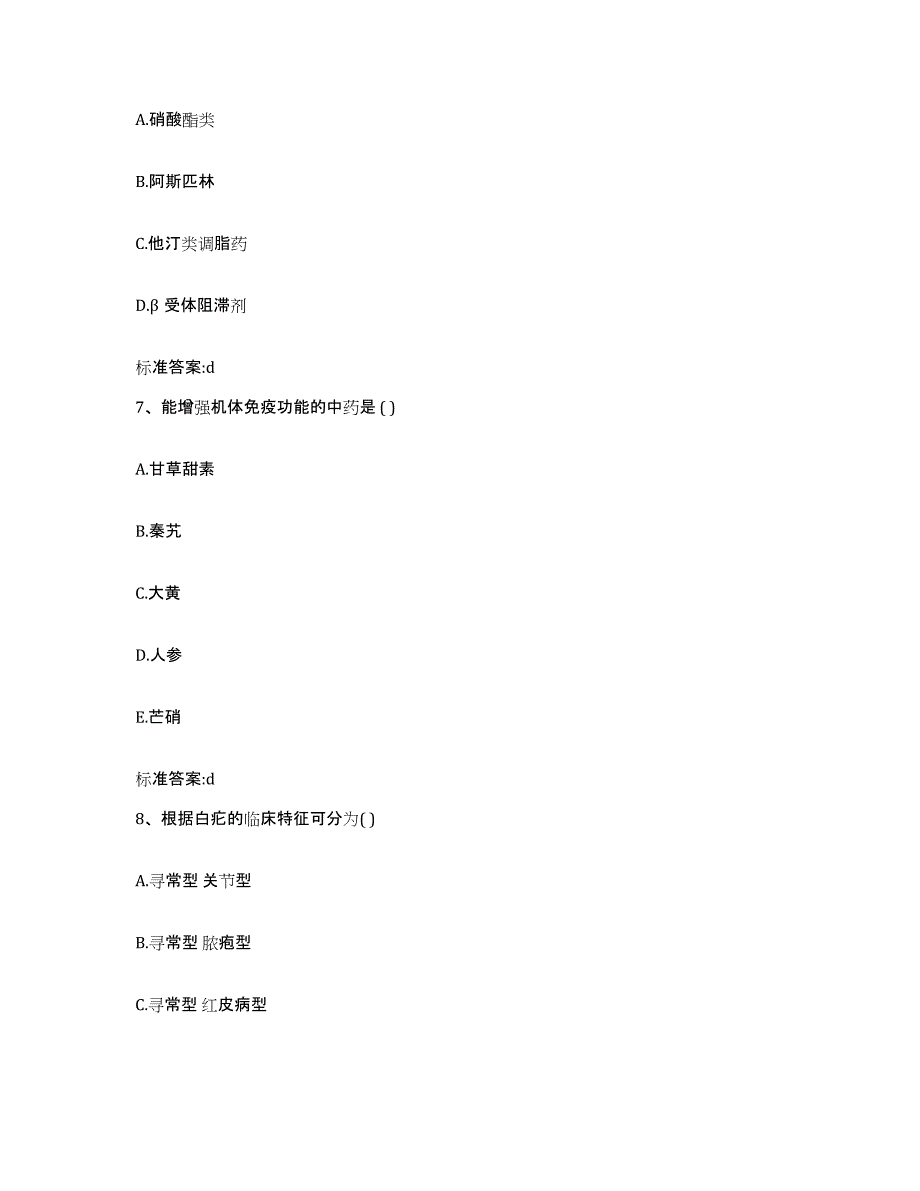 A.硝酸酯类

B.阿斯匹林

C.他汀类调脂药

D.β 受体阻滞剂

标准答案:d

7、能增强机体免疫功能的中药是 ( )

A.甘草甜素

B.秦艽

C.大黄

D.人参

E.芒硝

标准答案:d

8、根据白疕的临床特征可分为( )

A.寻常型 关节型

B.寻常型 脓疱型

C.寻常型 红皮病型